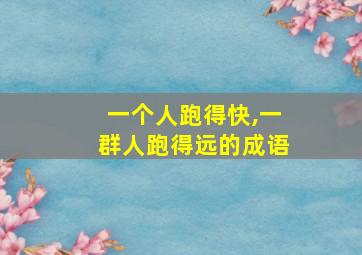 一个人跑得快,一群人跑得远的成语